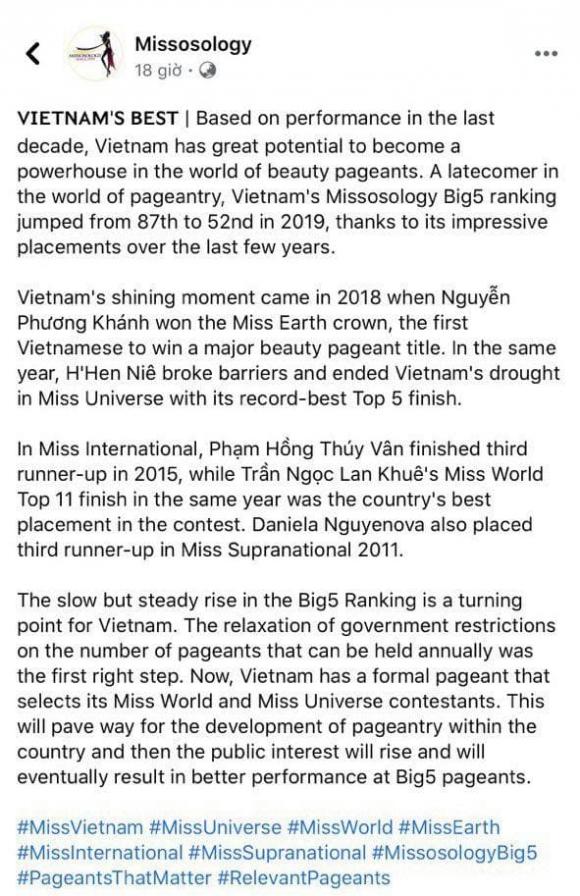 Missosology
18 giờ ·

VIETNAM'S BEST | Based on performance in the last decade, Vietnam has great potential to become a powerhouse in the world of beauty pageants. A latecomer in the world of pageantry, Vietnam's Missosology Big5 ranking jumped from 87th to 52nd in 2019, thanks to its impressive placements over the last few years.

Vietnam's shining moment came in 2018 when Nguyễn Phương Khánh won the Miss Earth crown, the first Vietnamese to win a major beauty pageant title. In the same year, H'Hen Niê broke barriers and ended Vietnam's drought in Miss Universe with its record-best Top 5 finish.

In Miss International, Phạm Hồng Thúy Vân finished third runner-up in 2015, while Trần Ngọc Lan Khuê's Miss World Top 11 finish in the same year was the country's best placement in the contest. Daniela Nguyenova also placed third runner-up in Miss Supranational 2011.

The slow but steady rise in the Big5 Ranking is a turning point for Vietnam. The relaxation of government restrictions on the number of pageants that can be held annually was the first right step. Now, Vietnam has a formal pageant that selects its Miss World and Miss Universe contestants. This will pave way for the development of pageantry within the country and then the public interest will rise and will eventually result in better performance at Big5 pageants.

#MissVietnam #MissUniverse #MissWorld #MissEarth #MissInternational #MissSupranational #MissosologyBig5 #PageantsThatMatter #RelevantPageants